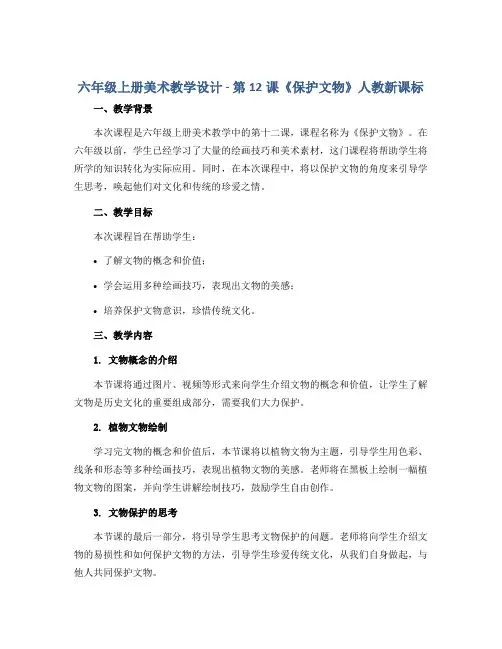 六年级上册美术教学设计 - 第 12 课《保护文物》人教新课标

一、教学背景

本次课程是六年级上册美术教学中的第十二课，课程名称为《保护文物》。在六年级以前，学生已经学习了大量的绘画技巧和美术素材，这门课程将帮助学生将所学的知识转化为实际应用。同时，在本次课程中，将以保护文物的角度来引导学生思考，唤起他们对文化和传统的珍爱之情。

二、教学目标

本次课程旨在帮助学生：

• 了解文物的概念和价值；

• 学会运用多种绘画技巧，表现出文物的美感；

• 培养保护文物意识，珍惜传统文化。

三、教学内容

1. 文物概念的介绍

本节课将通过图片、视频等形式来向学生介绍文物的概念和价值，让学生了解文物是历史文化的重要组成部分，需要我们大力保护。

2. 植物文物绘制

学习完文物的概念和价值后，本节课将以植物文物为主题，引导学生用色彩、线条和形态等多种绘画技巧，表现出植物文物的美感。老师将在黑板上绘制一幅植物文物的图案，并向学生讲解绘制技巧，鼓励学生自由创作。

3. 文物保护的思考

本节课的最后一部分，将引导学生思考文物保护的问题。老师将向学生介绍文物的易损性和如何保护文物的方法，引导学生珍爱传统文化，从我们自身做起，与他人共同保护文物。